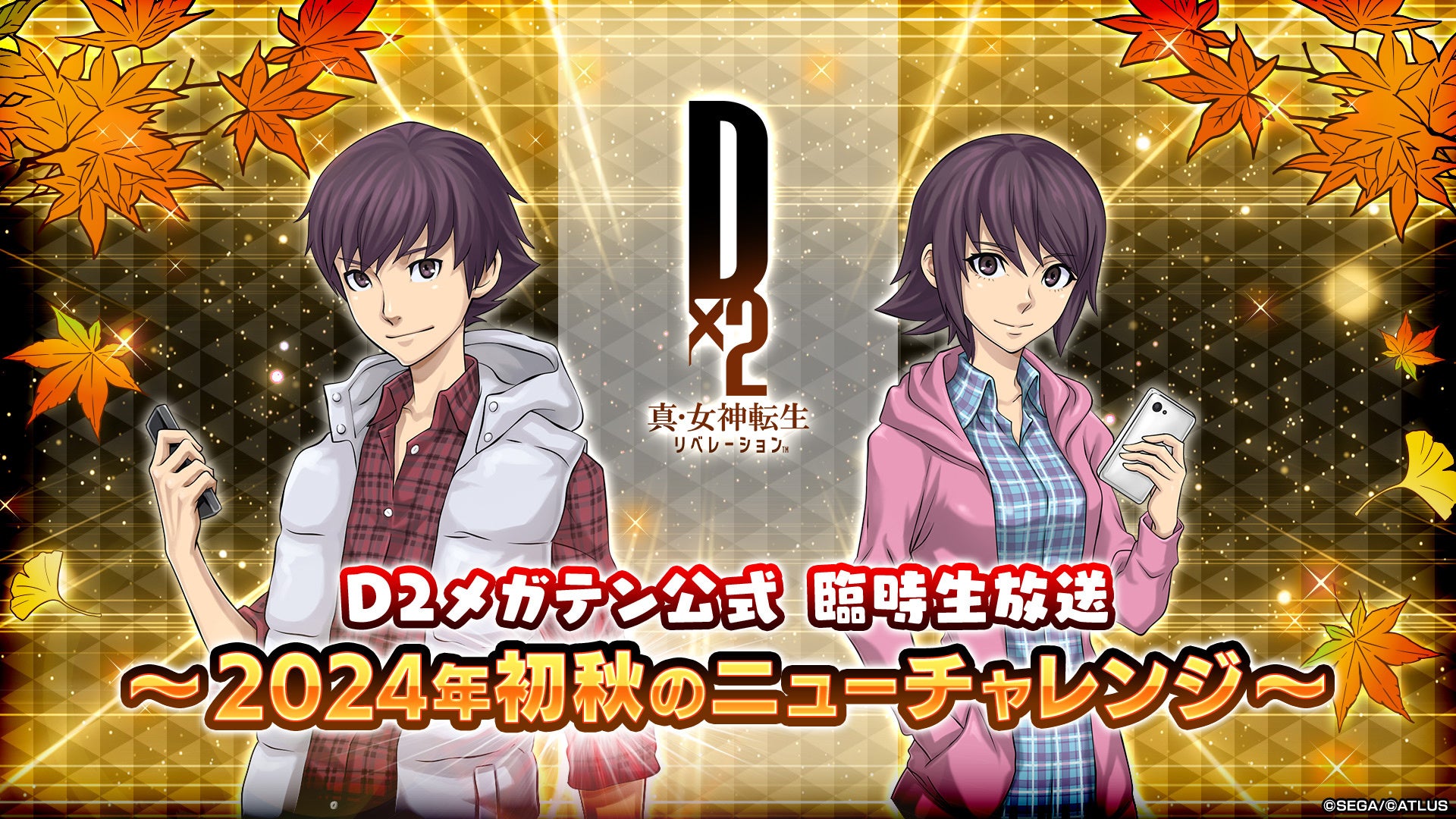 D×2
真・女神転生
リベレーション™

D2メガテン公式 臨時生放送
～2024年初秋のニューチャレンジ～

©SEGA/©ATLUS